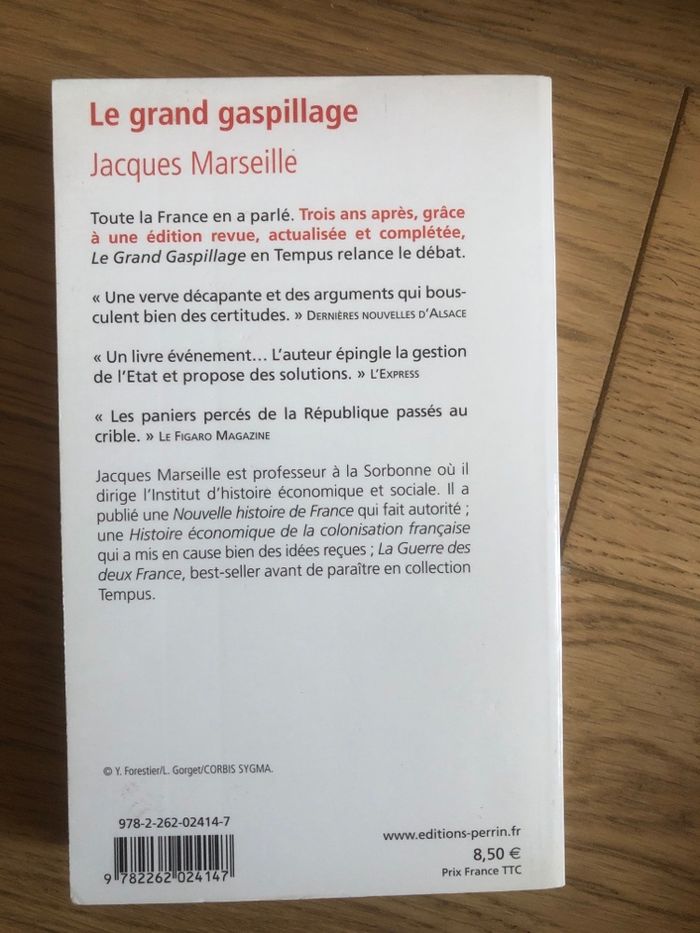 Le grand gaspillage

Jacques Marseille

Toute la France en a parlé. Trois ans après, grâce à une édition revue, actualisée et complétée, Le Grand Gaspillage en Tempus relance le débat.

« Une verve décapante et des arguments qui bousculent bien des certitudes. » DERNIÈRES NOUVELLES D'ALSACE

« Un livre événement… L'auteur épingle la gestion de l'Etat et propose des solutions. » L'EXPRESS

« Les paniers percés de la République passés au crible. » LE FIGARO MAGAZINE

Jacques Marseille est professeur à la Sorbonne où il dirige l'Institut d'histoire économique et sociale. Il a publié une Nouvelle histoire de France qui fait autorité ; une Histoire économique de la colonisation française qui a mis en cause bien des idées reçues ; La Guerre des deux France, best-seller avant de paraître en collection Tempus.

© Y. Forestier/L. Gorget/CORBIS SYGMA.

978-2-262-02414-7

9 782262 024147

www.editions-perrin.fr

8,50 €

Prix France TTC